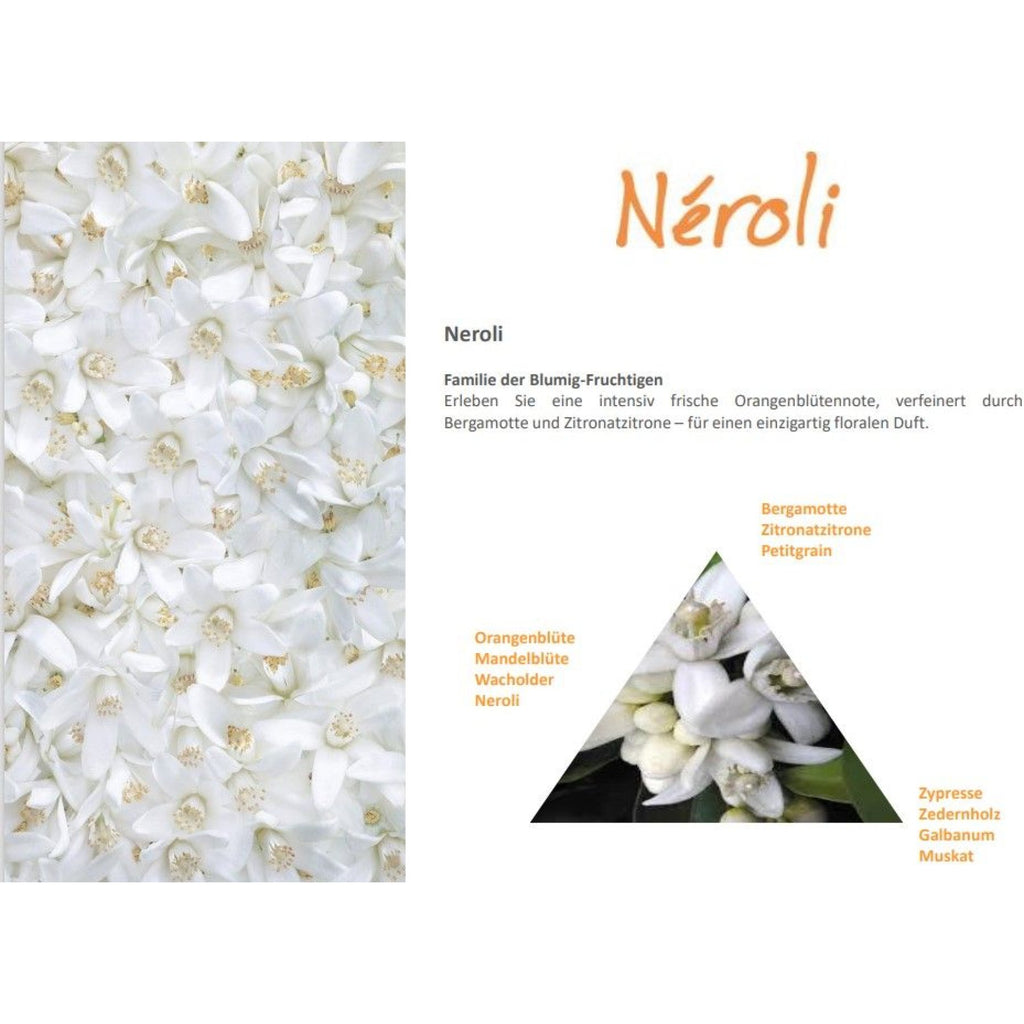 Néroli

Neroli

Familie der Blumig-Fruchtigen
Erleben Sie eine intensiv frische Orangenblütennote, verfeinert durch Bergamotte und Zitronatzitrone – für einen einzigartig floralen Duft.

Bergamotte
Zitronatzitrone
Petitgrain

Orangenblüte
Mandelblüte
Wacholder
Neroli

Zypresse
Zedernholz
Galbanum
Muskat